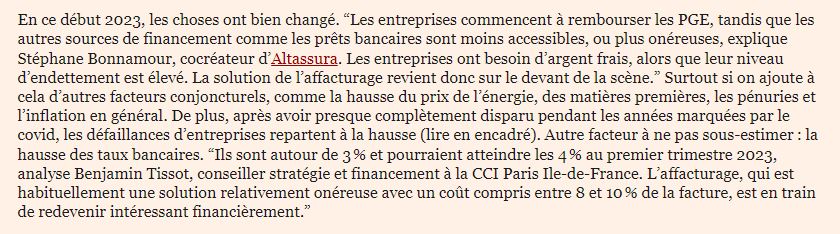 En ce début 2023, les choses ont bien changé. “Les entreprises commencent à rembourser les PGE, tandis que les autres sources de financement comme les prêts bancaires sont moins accessibles, ou plus onéreuses, explique Stéphane Bonnamour, cocréateur d’Altassura. Les entreprises ont besoin d’argent frais, alors que leur niveau d’endettement est élevé. La solution de l’affacturage revient donc sur le devant de la scène.” Surtout si on ajoute à cela d’autres facteurs conjoncturels, comme la hausse du prix de l’énergie, des matières premières, les pénuries et l’inflation en général. De plus, après avoir presque complètement disparu pendant les années marquées par le covid, les défaillances d’entreprises repartent à la hausse (lire en encadré). Autre facteur à ne pas sous-estimer : la hausse des taux bancaires. “Ils sont autour de 3 % et pourraient atteindre les 4 % au premier trimestre 2023, analyse Benjamin Tissot, conseiller stratégie et financement à la CCI Paris Ile-de-France. L’affacturage, qui est habituellement une solution relativement onéreuse avec un coût compris entre 8 et 10 % de la facture, est en train de redevenir intéressant financièrement.”